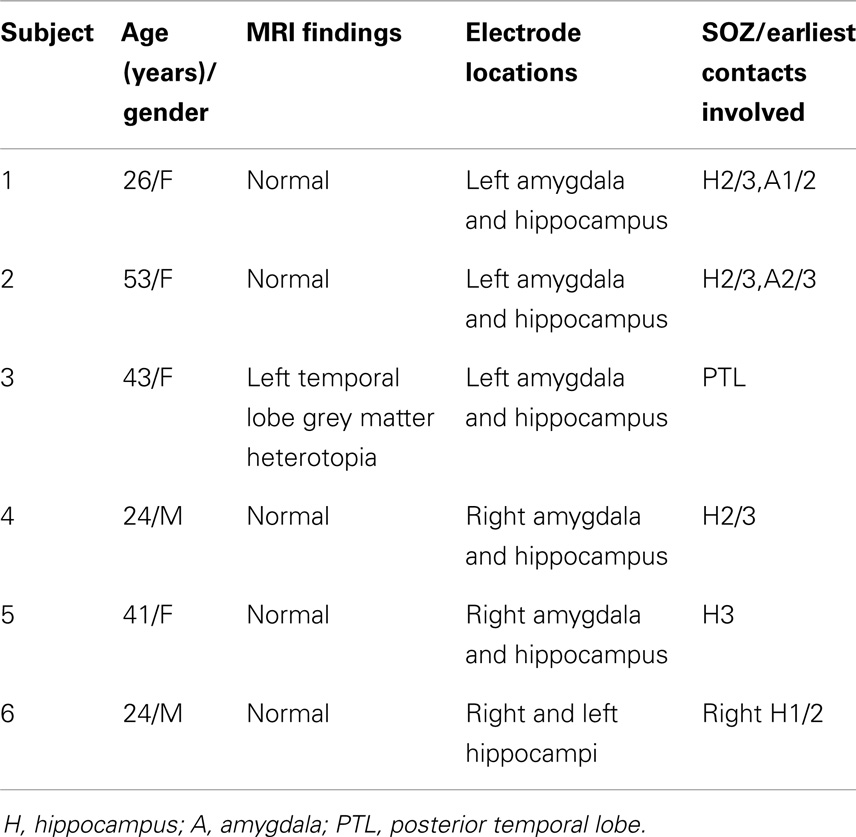 | Subject | Age (years)/ gender | MRI findings | Electrode locations | SOZ/earliest contacts involved |
|---|---|---|---|---|
| 1 | 26/F | Normal | Left amygdala and hippocampus | H2/3,A1/2 |
| 2 | 53/F | Normal | Left amygdala and hippocampus | H2/3,A2/3 |
| 3 | 43/F | Left temporal lobe grey matter heterotopia | Left amygdala and hippocampus | PTL |
| 4 | 24/M | Normal | Right amygdala and hippocampus | H2/3 |
| 5 | 41/F | Normal | Right amygdala and hippocampus | H3 |
| 6 | 24/M | Normal | Right and left hippocampi | Right H1/2 |

H, hippocampus; A, amygdala; PTL, posterior temporal lobe.